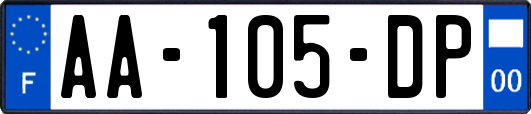 F
AA-105-DP
00